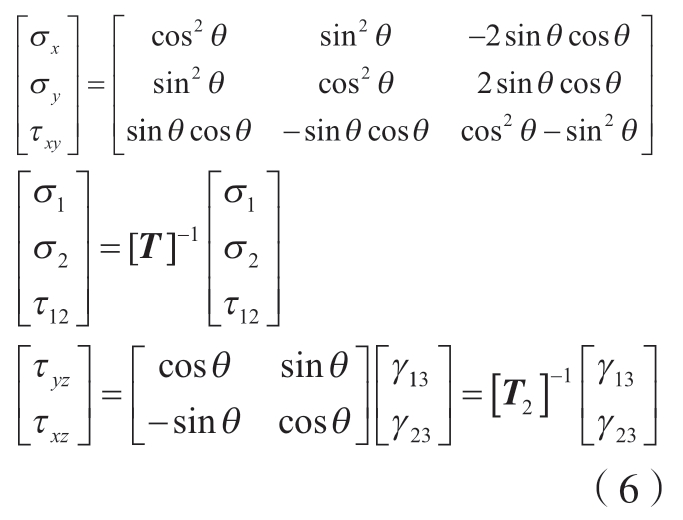 $\begin{bmatrix} \sigma_x \\ \sigma_y \\ \tau_{xy} \end{bmatrix} = \begin{bmatrix} \cos^2\theta & \sin^2\theta & -2\sin\theta\cos\theta \\ \sin^2\theta & \cos^2\theta & 2\sin\theta\cos\theta \\ \sin\theta\cos\theta & -\sin\theta\cos\theta & \cos^2\theta-\sin^2\theta \end{bmatrix}$

$\begin{bmatrix} \sigma_1 \\ \sigma_2 \\ \tau_{12} \end{bmatrix} = [\boldsymbol{T}]^{-1} \begin{bmatrix} \sigma_1 \\ \sigma_2 \\ \tau_{12} \end{bmatrix}$

$\begin{bmatrix} \tau_{yz} \\ \tau_{xz} \end{bmatrix} = \begin{bmatrix} \cos\theta & \sin\theta \\ -\sin\theta & \cos\theta \end{bmatrix} \begin{bmatrix} \gamma_{13} \\ \gamma_{23} \end{bmatrix} = [\boldsymbol{T}_2]^{-1} \begin{bmatrix} \gamma_{13} \\ \gamma_{23} \end{bmatrix}$

（6）